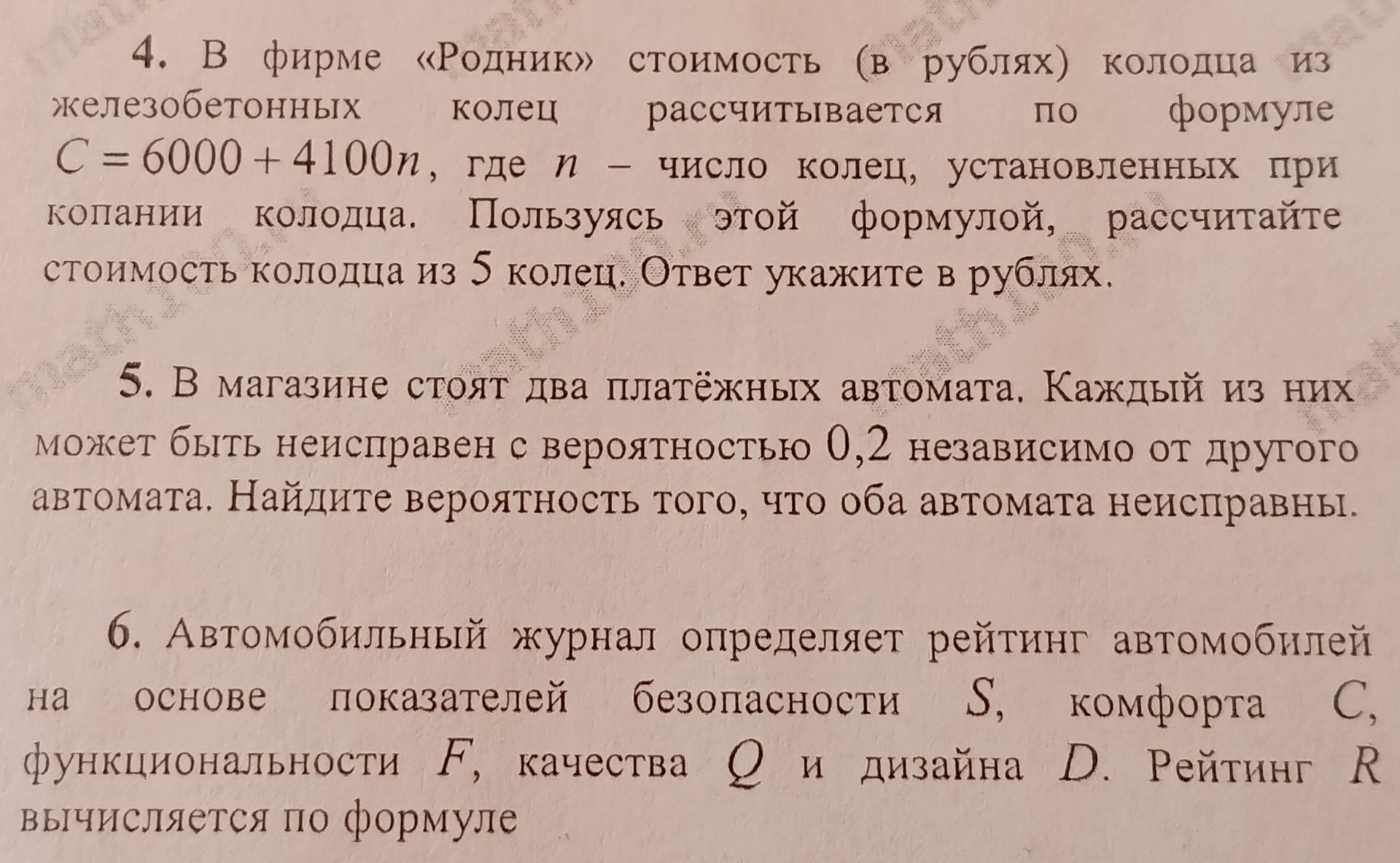 4. В фирме «Родник» стоимость (в рублях) колодца из железобетонных колец рассчитывается по формуле $C = 6000 + 4100n$, где $n$ – число колец, установленных при копании колодца. Пользуясь этой формулой, рассчитайте стоимость колодца из 5 колец. Ответ укажите в рублях.

5. В магазине стоят два платёжных автомата. Каждый из них может быть неисправен с вероятностью 0,2 независимо от другого автомата. Найдите вероятность того, что оба автомата неисправны.

6. Автомобильный журнал определяет рейтинг автомобилей на основе показателей безопасности $S$, комфорта $C$, функциональности $F$, качества $Q$ и дизайна $D$. Рейтинг $R$ вычисляется по формуле